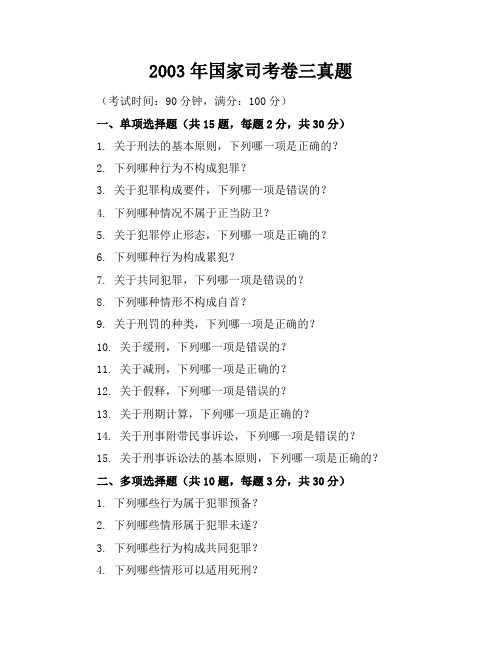 2003年国家司考卷三真题

（考试时间：90分钟，满分：100分）

一、单项选择题（共15题，每题2分，共30分）

1. 关于刑法的基本原则，下列哪一项是正确的？

2. 下列哪种行为不构成犯罪？

3. 关于犯罪构成要件，下列哪一项是错误的？

4. 下列哪种情况不属于正当防卫？

5. 关于犯罪停止形态，下列哪一项是正确的？

6. 下列哪种行为构成累犯？

7. 关于共同犯罪，下列哪一项是错误的？

8. 下列哪种情形不构成自首？

9. 关于刑罚的种类，下列哪一项是正确的？

10. 关于缓刑，下列哪一项是错误的？

11. 关于减刑，下列哪一项是正确的？

12. 关于假释，下列哪一项是错误的？

13. 关于刑期计算，下列哪一项是正确的？

14. 关于刑事附带民事诉讼，下列哪一项是错误的？

15. 关于刑事诉讼法的基本原则，下列哪一项是正确的？

二、多项选择题（共10题，每题3分，共30分）

1. 下列哪些行为属于犯罪预备？

2. 下列哪些情形属于犯罪未遂？

3. 下列哪些行为构成共同犯罪？

4. 下列哪些情形可以适用死刑？